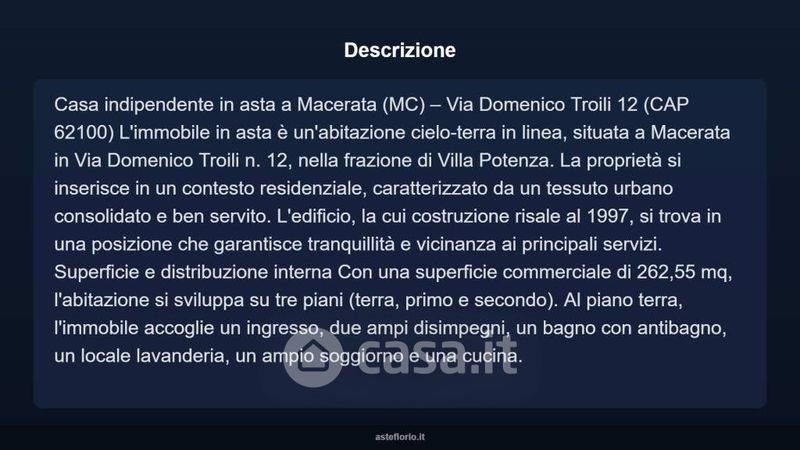 Descrizione

Casa indipendente in asta a Macerata (MC) – Via Domenico Troili 12 (CAP 62100) L'immobile in asta è un'abitazione cielo-terra in linea, situata a Macerata in Via Domenico Troili n. 12, nella frazione di Villa Potenza. La proprietà si inserisce in un contesto residenziale, caratterizzato da un tessuto urbano consolidato e ben servito. L'edificio, la cui costruzione risale al 1997, si trova in una posizione che garantisce tranquillità e vicinanza ai principali servizi. Superficie e distribuzione interna Con una superficie commerciale di 262,55 mq, l'abitazione si sviluppa su tre piani (terra, primo e secondo). Al piano terra, l'immobile accoglie un ingresso, due ampi disimpegni, un bagno con antibagno, un locale lavanderia, un ampio soggiorno e una cucina.

asteflorio.it

casa.it